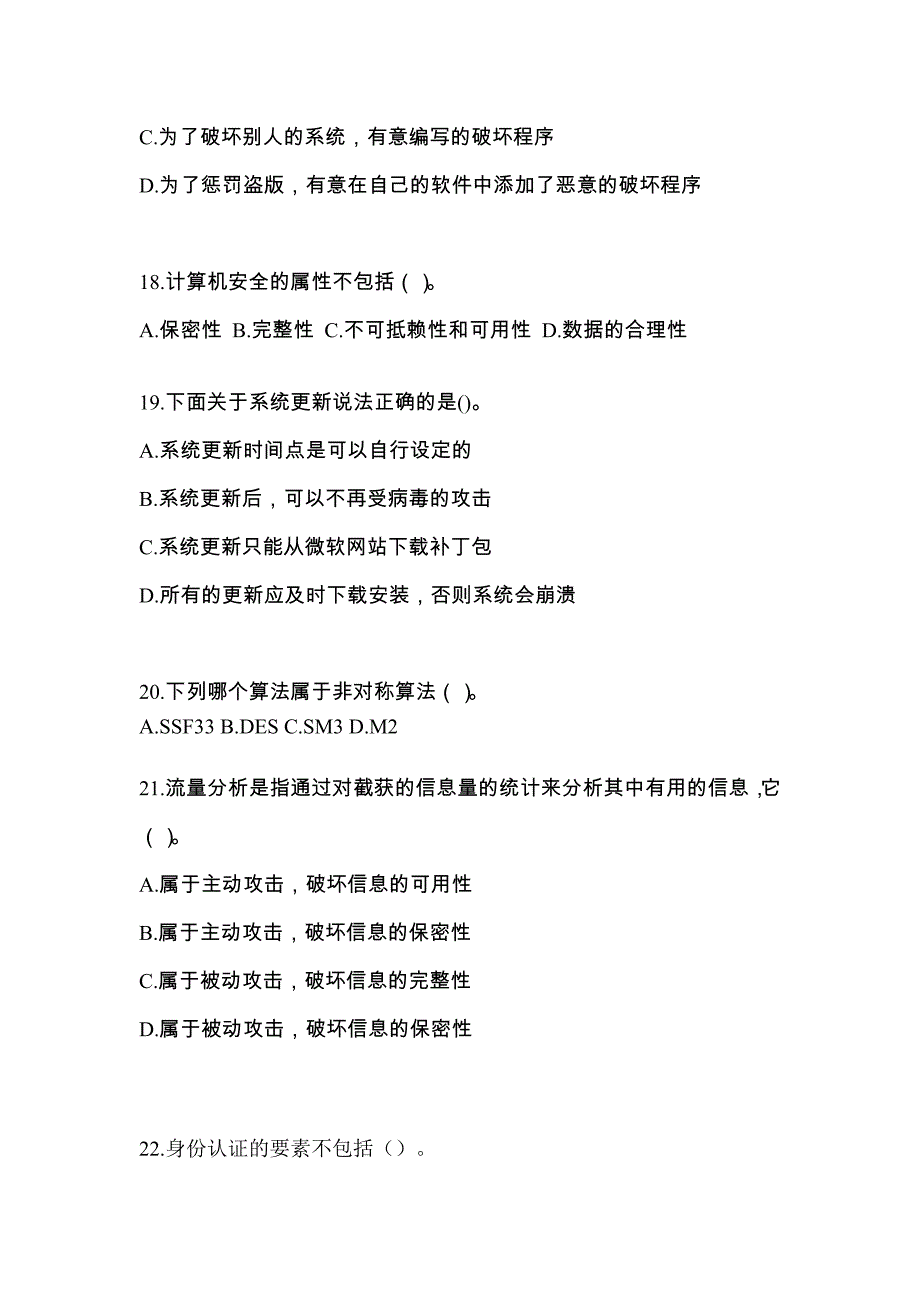 C.为了破坏别人的系统，有意编写的破坏程序

D.为了惩罚盗版，有意在自己的软件中添加了恶意的破坏程序

18.计算机安全的属性不包括（ ）。

A.保密性 B.完整性 C.不可抵赖性和可用性 D.数据的合理性

19.下面关于系统更新说法正确的是()。

A.系统更新时间点是可以自行设定的

B.系统更新后，可以不再受病毒的攻击

C.系统更新只能从微软网站下载补丁包

D.所有的更新应及时下载安装，否则系统会崩溃

20.下列哪个算法属于非对称算法（ ）。

A.SSF33 B.DES C.SM3 D.M2

21.流量分析是指通过对截获的信息量的统计来分析其中有用的信息，它（ ）。

A.属于主动攻击，破坏信息的可用性

B.属于主动攻击，破坏信息的保密性

C.属于被动攻击，破坏信息的完整性

D.属于被动攻击，破坏信息的保密性

22.身份认证的要素不包括（）。